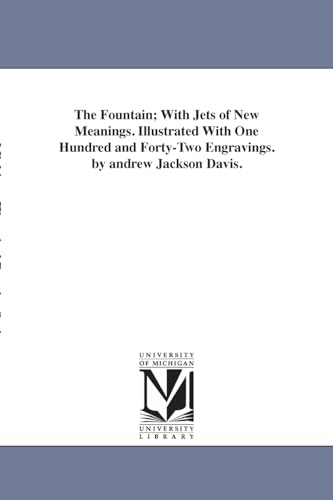 The Fountain; With Jets of New Meanings. Illustrated With One Hundred and Forty-Two Engravings. by andrew Jackson Davis.

UNIVERSITY
OF MICHIGAN

UNIVERSITY
LIBRARY